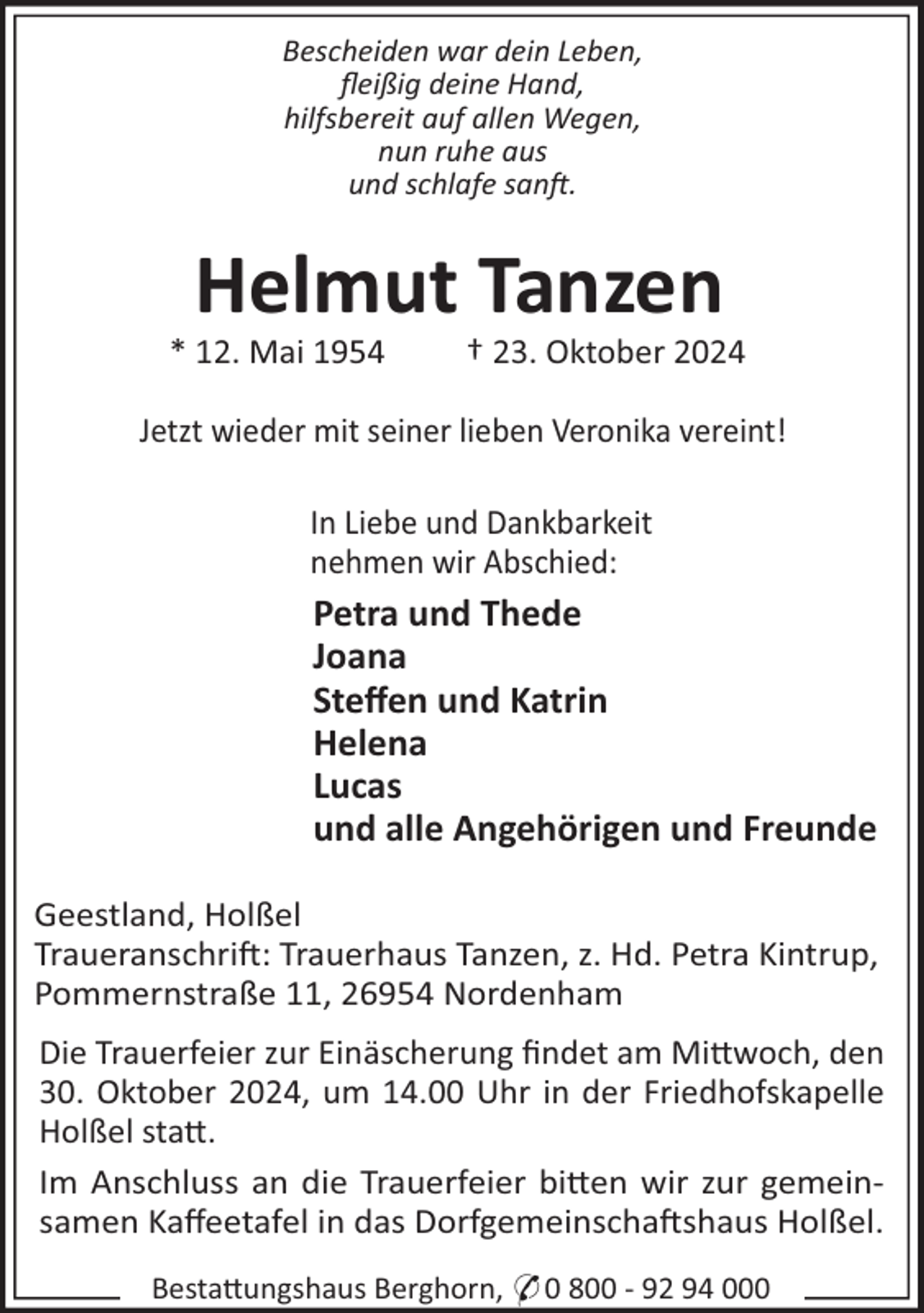 Bescheiden war dein Leben,
fleißig deine Hand,
hilfsbereit auf allen Wegen,
nun ruhe aus
und schlafe sanft.

Helmut Tanzen

* 12. Mai 1954 † 23. Oktober 2024

Jetzt wieder mit seiner lieben Veronika vereint!

In Liebe und Dankbarkeit
nehmen wir Abschied:

Petra und Thede
Joana
Steffen und Katrin
Helena
Lucas
und alle Angehörigen und Freunde

Geestland, Holßel
Traueranschrift: Trauerhaus Tanzen, z. Hd. Petra Kintrup, Pommernstraße 11, 26954 Nordenham

Die Trauerfeier zur Einäscherung findet am Mittwoch, den 30. Oktober 2024, um 14.00 Uhr in der Friedhofskapelle Holßel statt.

Im Anschluss an die Trauerfeier bitten wir zur gemeinsamen Kaffeetafel in das Dorfgemeinschaftshaus Holßel.

Bestattungshaus Berghorn, ✆ 0 800 - 92 94 000